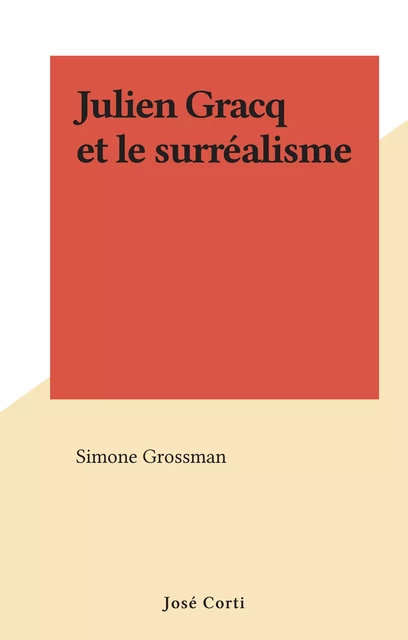 Julien Gracq et le surréalisme

Simone Grossman

José Corti